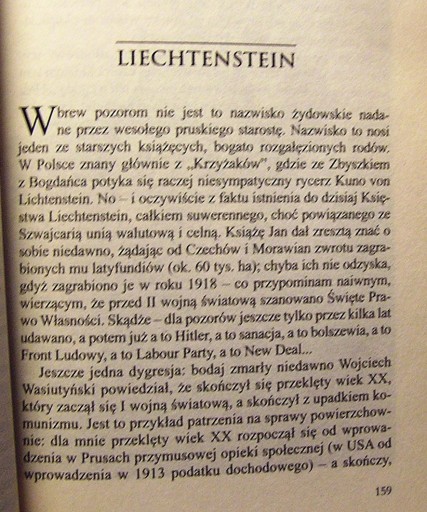 LIECHTENSTEIN

Wbrew pozorom nie jest to nazwisko żydowskie nadane przez wesołego pruskiego starostę. Nazwisko to nosi jeden ze starszych książęcych, bogato rozgałęzionych rodów. W Polsce znany głównie z „Krzyżaków", gdzie ze Zbyszkiem z Bogdańca potyka się raczej niesympatyczny rycerz Kuno von Lichtenstein. No – i oczywiście z faktu istnienia do dzisiaj Księstwa Liechtenstein, całkiem suwerennego, choć powiązanego ze Szwajcarią unią walutową i celną. Książę Jan dał zresztą znać o sobie niedawno, żądając od Czechów i Morawian zwrotu zagrabionych mu latyfundiów (ok. 60 tys. ha); chyba ich nie odzyska, gdyż zagrabiono je w roku 1918 – co przypominam naiwnym, wierzącym, że przed II wojną światową szanowano Święte Prawo Własności. Skądże – dla pozorów jeszcze tylko przez kilka lat udawano, a potem już a to Hitler, a to sanacja, a to bolszewia, a to Front Ludowy, a to Labour Party, a to New Deal...

Jeszcze jedna dygresja: bodaj zmarły niedawno Wojciech Wasiutyński powiedział, że skończył się przeklęty wiek XX, który zaczął się I wojną światową, a skończył z upadkiem komunizmu. Jest to przykład patrzenia na sprawy powierzchownie: dla mnie przeklęty wiek XX rozpoczął się od wprowadzenia w Prusach przymusowej opieki społecznej (w USA od wprowadzenia w 1913 podatku dochodowego) – a skończy,

159